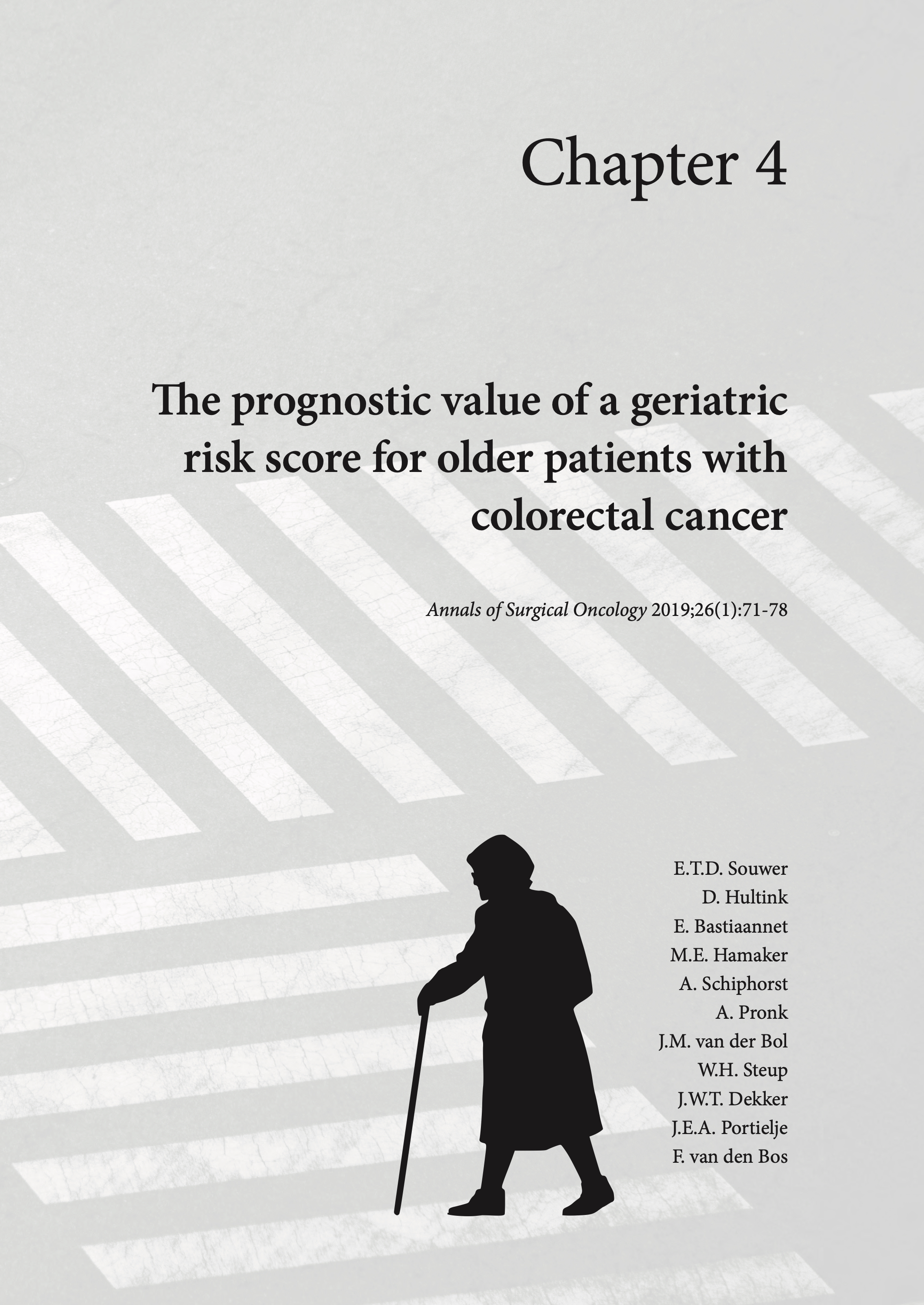 Chapter 4

The prognostic value of a geriatric risk score for older patients with colorectal cancer

Annals of Surgical Oncology 2019;26(1):71-78

E.T.D. Souwer
D. Hultink
E. Bastiaannet
M.E. Hamaker
A. Schiphorst
A. Pronk
J.M. van der Bol
W.H. Steup
J.W.T. Dekker
J.E.A. Portielje
F. van den Bos